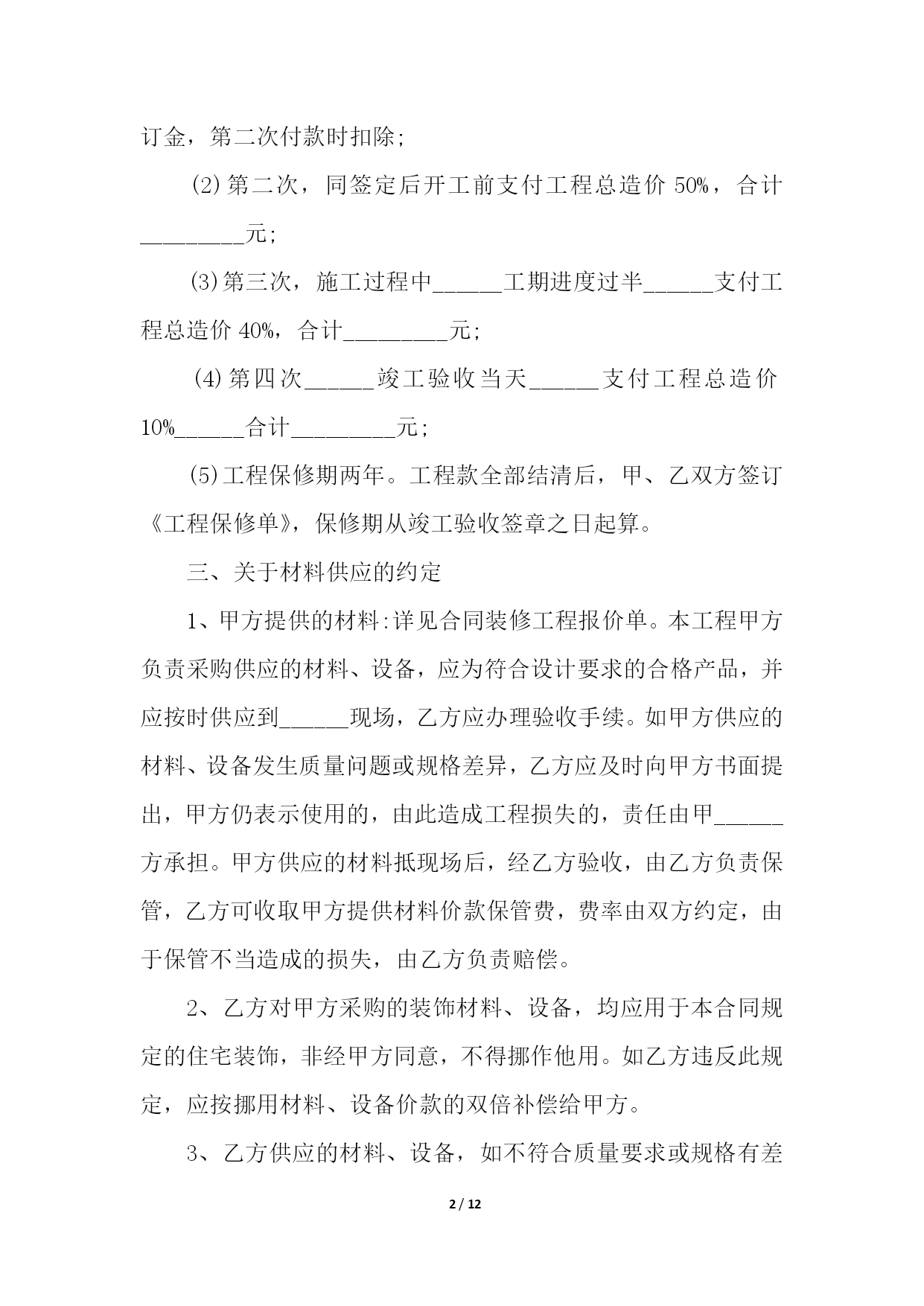 订金，第二次付款时扣除;

(2)第二次，同签定后开工前支付工程总造价 50%，合计_________元;

(3)第三次，施工过程中______工期进度过半______支付工程总造价 40%，合计_________元;

(4)第四次______竣工验收当天______支付工程总造价 10%______合计_________元;

(5)工程保修期两年。工程款全部结清后，甲、乙双方签订《工程保修单》，保修期从竣工验收签章之日起算。

三、关于材料供应的约定

1、甲方提供的材料:详见合同装修工程报价单。本工程甲方负责采购供应的材料、设备，应为符合设计要求的合格产品，并应按时供应到______现场，乙方应办理验收手续。如甲方供应的材料、设备发生质量问题或规格差异，乙方应及时向甲方书面提出，甲方仍表示使用的，由此造成工程损失的，责任由甲______方承担。甲方供应的材料抵现场后，经乙方验收，由乙方负责保管，乙方可收取甲方提供材料价款保管费，费率由双方约定，由于保管不当造成的损失，由乙方负责赔偿。

2、乙方对甲方采购的装饰材料、设备，均应用于本合同规定的住宅装饰，非经甲方同意，不得挪作他用。如乙方违反此规定，应按挪用材料、设备价款的双倍补偿给甲方。

3、乙方供应的材料、设备，如不符合质量要求或规格有差

2 / 12